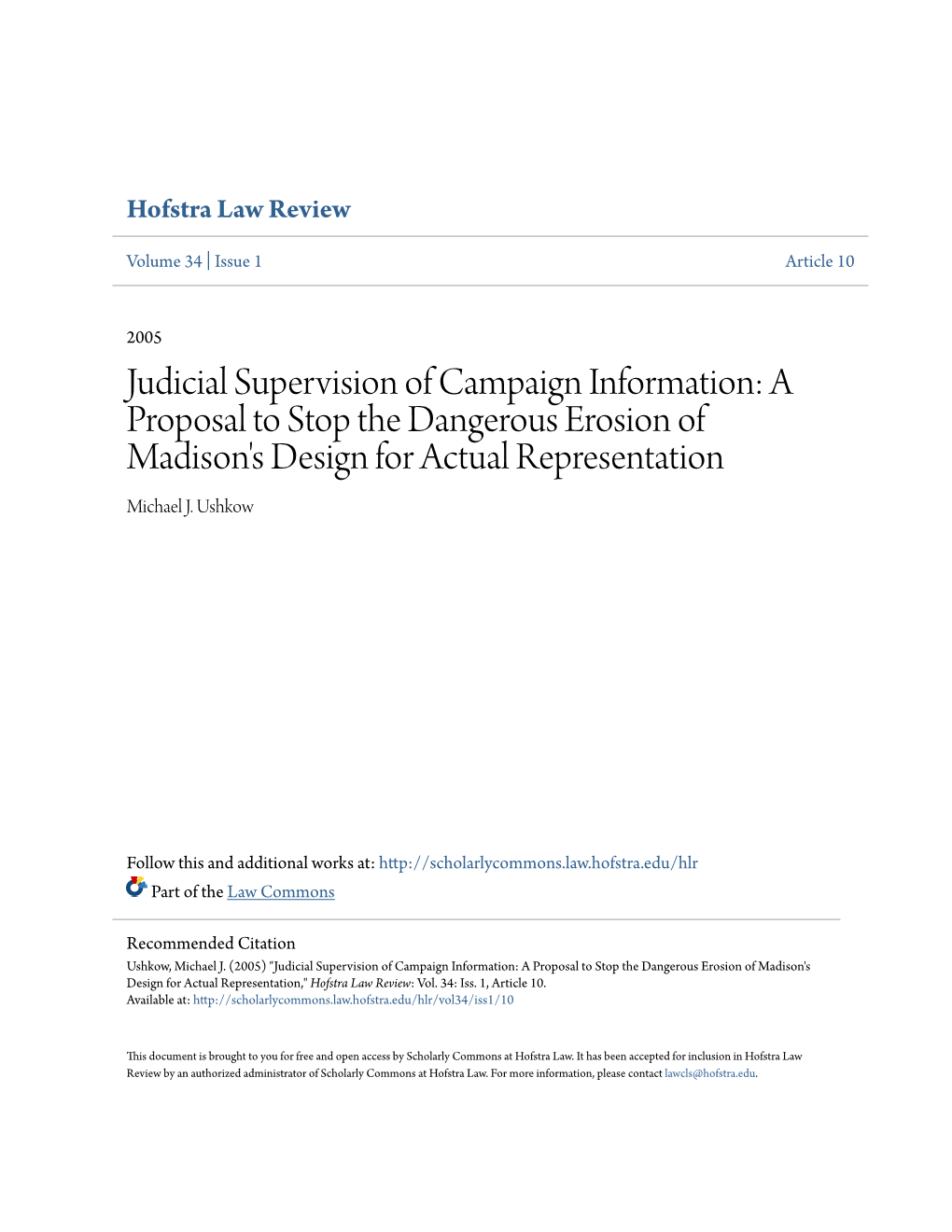 Hofstra Law Review

Volume 34 | Issue 1 Article 10

2005

Judicial Supervision of Campaign Information: A Proposal to Stop the Dangerous Erosion of Madison's Design for Actual Representation

Michael J. Ushkow

Follow this and additional works at: http://scholarlycommons.law.hofstra.edu/hlr

Part of the Law Commons

Recommended Citation
Ushkow, Michael J. (2005) "Judicial Supervision of Campaign Information: A Proposal to Stop the Dangerous Erosion of Madison's Design for Actual Representation," Hofstra Law Review: Vol. 34: Iss. 1, Article 10.
Available at: http://scholarlycommons.law.hofstra.edu/hlr/vol34/iss1/10

This document is brought to you for free and open access by Scholarly Commons at Hofstra Law. It has been accepted for inclusion in Hofstra Law Review by an authorized administrator of Scholarly Commons at Hofstra Law. For more information, please contact lawcls@hofstra.edu.